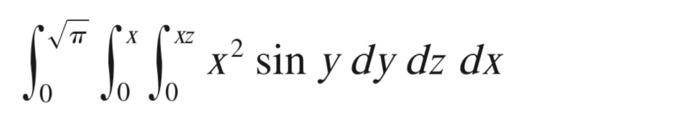 $\int_0^{\sqrt{\pi}} \int_0^x \int_0^{xz} x^2 \sin y \, dy \, dz \, dx$